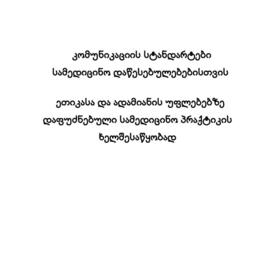 კომუნიკაციის სტანდარტები სამედიცინო დაწესებულებებისთვის

ეთიკასა და ადამიანის უფლებებზე დაფუძნებული სამედიცინო პრაქტიკის ხელშესაწყობად